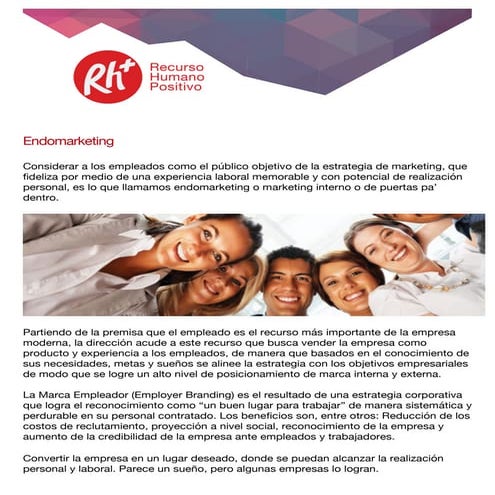 Rh+ Recurso Humano Positivo

Endomarketing

Considerar a los empleados como el público objetivo de la estrategia de marketing, que fideliza por medio de una experiencia laboral memorable y con potencial de realización personal, es lo que llamamos endomarketing o marketing interno o de puertas pa' dentro.

Partiendo de la premisa que el empleado es el recurso más importante de la empresa moderna, la dirección acude a este recurso que busca vender la empresa como producto y experiencia a los empleados, de manera que basados en el conocimiento de sus necesidades, metas y sueños se alinee la estrategia con los objetivos empresariales de modo que se logre un alto nivel de posicionamiento de marca interna y externa.

La Marca Empleador (Employer Branding) es el resultado de una estrategia corporativa que logra el reconocimiento como "un buen lugar para trabajar" de manera sistemática y perdurable en su personal contratado. Los beneficios son, entre otros: Reducción de los costos de reclutamiento, proyección a nivel social, reconocimiento de la empresa y aumento de la credibilidad de la empresa ante empleados y trabajadores.

Convertir la empresa en un lugar deseado, donde se puedan alcanzar la realización personal y laboral. Parece un sueño, pero algunas empresas lo logran.